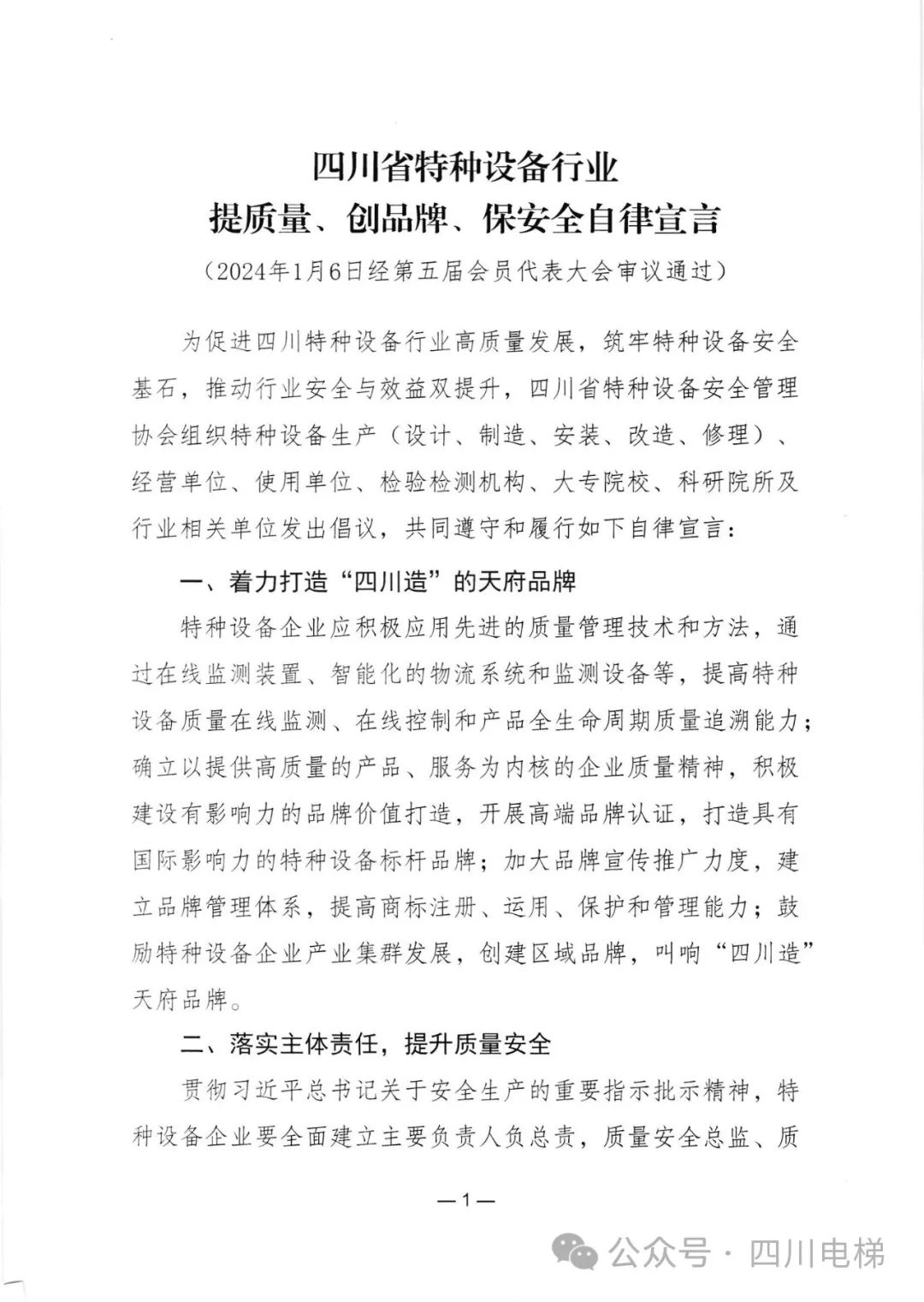 四川省特种设备行业
提质量、创品牌、保安全自律宣言
（2024年1月6日经第五届会员代表大会审议通过）

为促进四川特种设备行业高质量发展，筑牢特种设备安全基石，推动行业安全与效益双提升，四川省特种设备安全管理协会组织特种设备生产（设计、制造、安装、改造、修理）、经营单位、使用单位、检验检测机构、大专院校、科研院所及行业相关单位发出倡议，共同遵守和履行如下自律宣言：

一、着力打造“四川造”的天府品牌

特种设备企业应积极应用先进的质量管理技术和方法，通过在线监测装置、智能化的物流系统和监测设备等，提高特种设备质量在线监测、在线控制和产品全生命周期质量追溯能力；确立以提供高质量的产品、服务为内核的企业质量精神，积极建设有影响力的品牌价值打造，开展高端品牌认证，打造具有国际影响力的特种设备标杆品牌；加大品牌宣传推广力度，建立品牌管理体系，提高商标注册、运用、保护和管理能力；鼓励特种设备企业产业集群发展，创建区域品牌，叫响“四川造”天府品牌。

二、落实主体责任，提升质量安全

贯彻习近平总书记关于安全生产的重要指示批示精神，特种设备企业要全面建立主要负责人负总责，质量安全总监、质

—1—

公众号 · 四川电梯